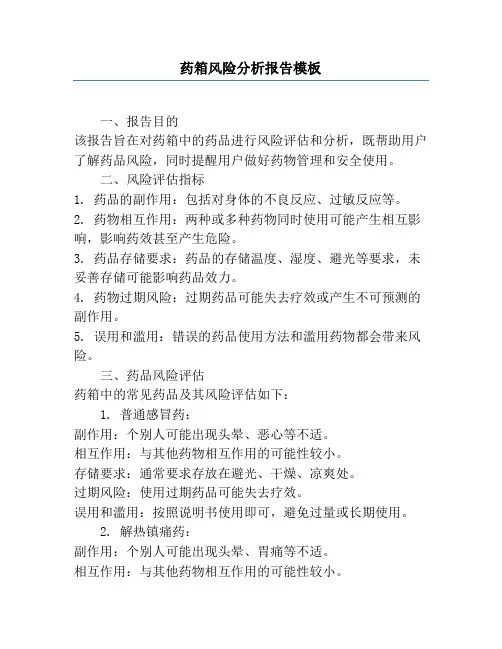 药箱风险分析报告模板

一、报告目的

该报告旨在对药箱中的药品进行风险评估和分析，既帮助用户了解药品风险，同时提醒用户做好药物管理和安全使用。

二、风险评估指标

1. 药品的副作用：包括对身体的不良反应、过敏反应等。

2. 药物相互作用：两种或多种药物同时使用可能产生相互影响，影响药效甚至产生危险。

3. 药品存储要求：药品的存储温度、湿度、避光等要求，未妥善存储可能影响药品效力。

4. 药物过期风险：过期药品可能失去疗效或产生不可预测的副作用。

5. 误用和滥用：错误的药品使用方法和滥用药物都会带来风险。

三、药品风险评估

药箱中的常见药品及其风险评估如下：

1. 普通感冒药：

副作用：个别人可能出现头晕、恶心等不适。

相互作用：与其他药物相互作用的可能性较小。

存储要求：通常要求存放在避光、干燥、凉爽处。

过期风险：使用过期药品可能失去疗效。

误用和滥用：按照说明书使用即可，避免过量或长期使用。

2. 解热镇痛药：

副作用：个别人可能出现头晕、胃痛等不适。

相互作用：与其他药物相互作用的可能性较小。